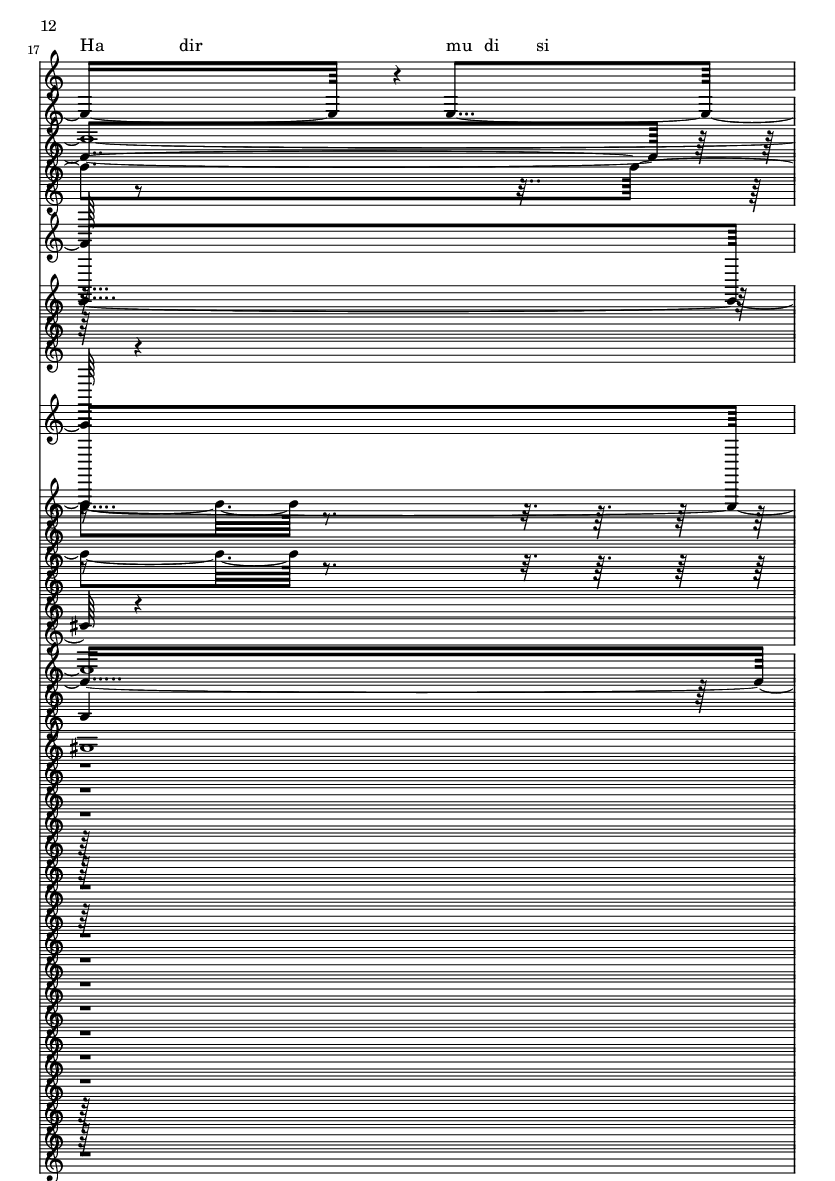 12

17

Ha dir mu di si